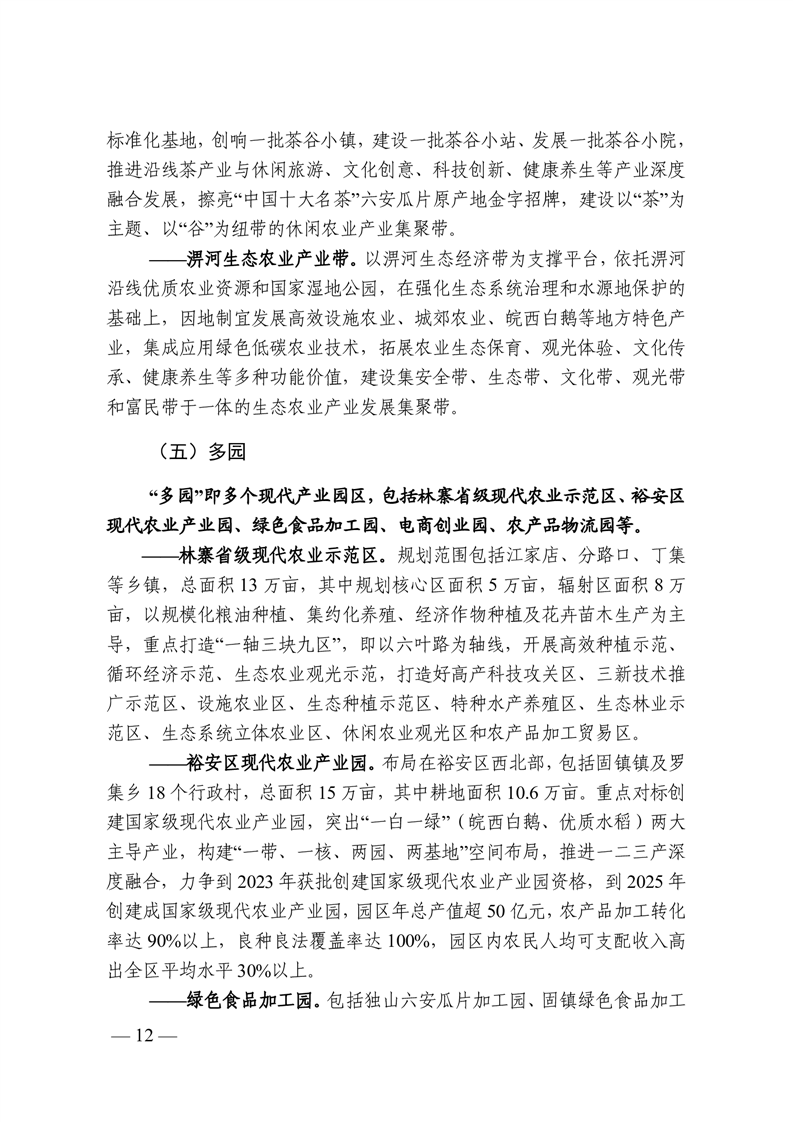 标准化基地，创响一批茶谷小镇，建设一批茶谷小站、发展一批茶谷小院，推进沿线茶产业与休闲旅游、文化创意、科技创新、健康养生等产业深度融合发展，擦亮“中国十大名茶”六安瓜片原产地金字招牌，建设以“茶”为主题、以“谷”为纽带的休闲农业产业集聚带。

——淠河生态农业产业带。以淠河生态经济带为支撑平台，依托淠河沿线优质农业资源和国家湿地公园，在强化生态系统治理和水源地保护的基础上，因地制宜发展高效设施农业、城郊农业、皖西白鹅等地方特色产业，集成应用绿色低碳农业技术，拓展农业生态保育、观光体验、文化传承、健康养生等多种功能价值，建设集安全带、生态带、文化带、观光带和富民带于一体的生态农业产业发展集聚带。

（五）多园

“多园”即多个现代产业园区，包括林寨省级现代农业示范区、裕安区现代农业产业园、绿色食品加工园、电商创业园、农产品物流园等。

——林寨省级现代农业示范区。规划范围包括江家店、分路口、丁集等乡镇，总面积13万亩，其中规划核心区面积5万亩，辐射区面积8万亩，以规模化粮油种植、集约化养殖、经济作物种植及花卉苗木生产为主导，重点打造“一轴三块九区”，即以六叶路为轴线，开展高效种植示范、循环经济示范、生态农业观光示范，打造好高产科技攻关区、三新技术推广示范区、设施农业区、生态种植示范区、特种水产养殖区、生态林业示范区、生态系统立体农业区、休闲农业观光区和农产品加工贸易区。

——裕安区现代农业产业园。布局在裕安区西北部，包括固镇镇及罗集乡18个行政村，总面积15万亩，其中耕地面积10.6万亩。重点对标创建国家级现代农业产业园，突出“一白一绿”（皖西白鹅、优质水稻）两大主导产业，构建“一带、一核、两园、两基地”空间布局，推进一二三产深度融合，力争到2023年获批创建国家级现代农业产业园资格，到2025年创建成国家级现代农业产业园，园区年总产值超50亿元，农产品加工转化率达90%以上，良种良法覆盖率达100%，园区内农民人均可支配收入高出全区平均水平30%以上。

——绿色食品加工园。包括独山六安瓜片加工园、固镇绿色食品加工

— 12 —